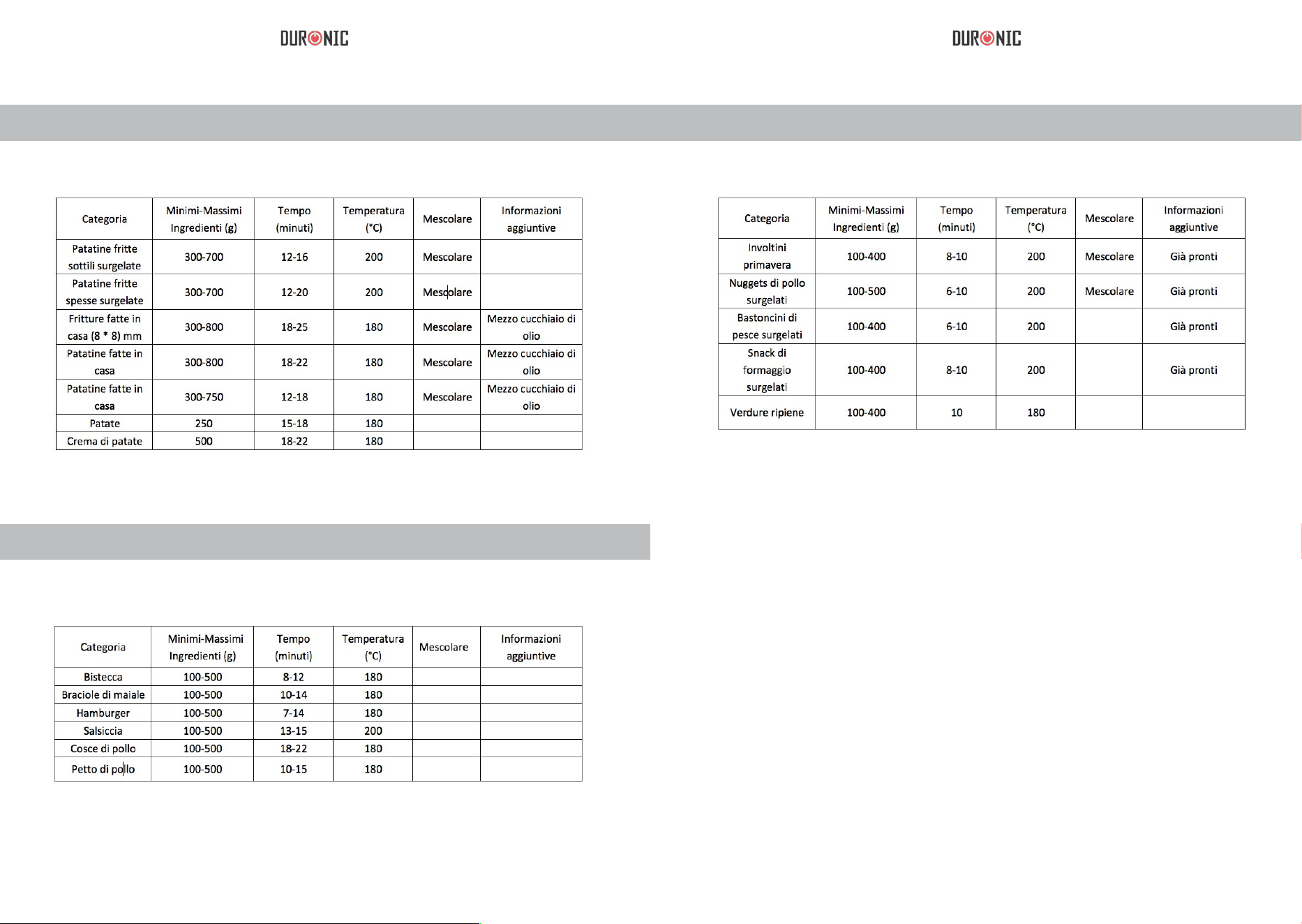 DURONIC

| Categoria | Minimi-Massimi Ingredienti (g) | Tempo (minuti) | Temperatura (°C) | Mescolare | Informazioni aggiuntive |
|---|---|---|---|---|---|
| Patatine fritte sottili surgelate | 300-700 | 12-16 | 200 | Mescolare | |
| Patatine fritte spesse surgelate | 300-700 | 12-20 | 200 | Mescolare | |
| Fritture fatte in casa (8 * 8) mm | 300-800 | 18-25 | 180 | Mescolare | Mezzo cucchiaio di olio |
| Patatine fatte in casa | 300-800 | 18-22 | 180 | Mescolare | Mezzo cucchiaio di olio |
| Patatine fatte in casa | 300-750 | 12-18 | 180 | Mescolare | Mezzo cucchiaio di olio |
| Patate | 250 | 15-18 | 180 | | |
| Crema di patate | 500 | 18-22 | 180 | | |

| Categoria | Minimi-Massimi Ingredienti (g) | Tempo (minuti) | Temperatura (°C) | Mescolare | Informazioni aggiuntive |
|---|---|---|---|---|---|
| Bistecca | 100-500 | 8-12 | 180 | | |
| Braciole di maiale | 100-500 | 10-14 | 180 | | |
| Hamburger | 100-500 | 7-14 | 180 | | |
| Salsiccia | 100-500 | 13-15 | 200 | | |
| Cosce di pollo | 100-500 | 18-22 | 180 | | |
| Petto di pollo | 100-500 | 10-15 | 180 | | |

DURONIC

| Categoria | Minimi-Massimi Ingredienti (g) | Tempo (minuti) | Temperatura (°C) | Mescolare | Informazioni aggiuntive |
|---|---|---|---|---|---|
| Involtini primavera | 100-400 | 8-10 | 200 | Mescolare | Già pronti |
| Nuggets di pollo surgelati | 100-500 | 6-10 | 200 | Mescolare | Già pronti |
| Bastoncini di pesce surgelati | 100-400 | 6-10 | 200 | | Già pronti |
| Snack di formaggio surgelati | 100-400 | 8-10 | 200 | | Già pronti |
| Verdure ripiene | 100-400 | 10 | 180 | | |